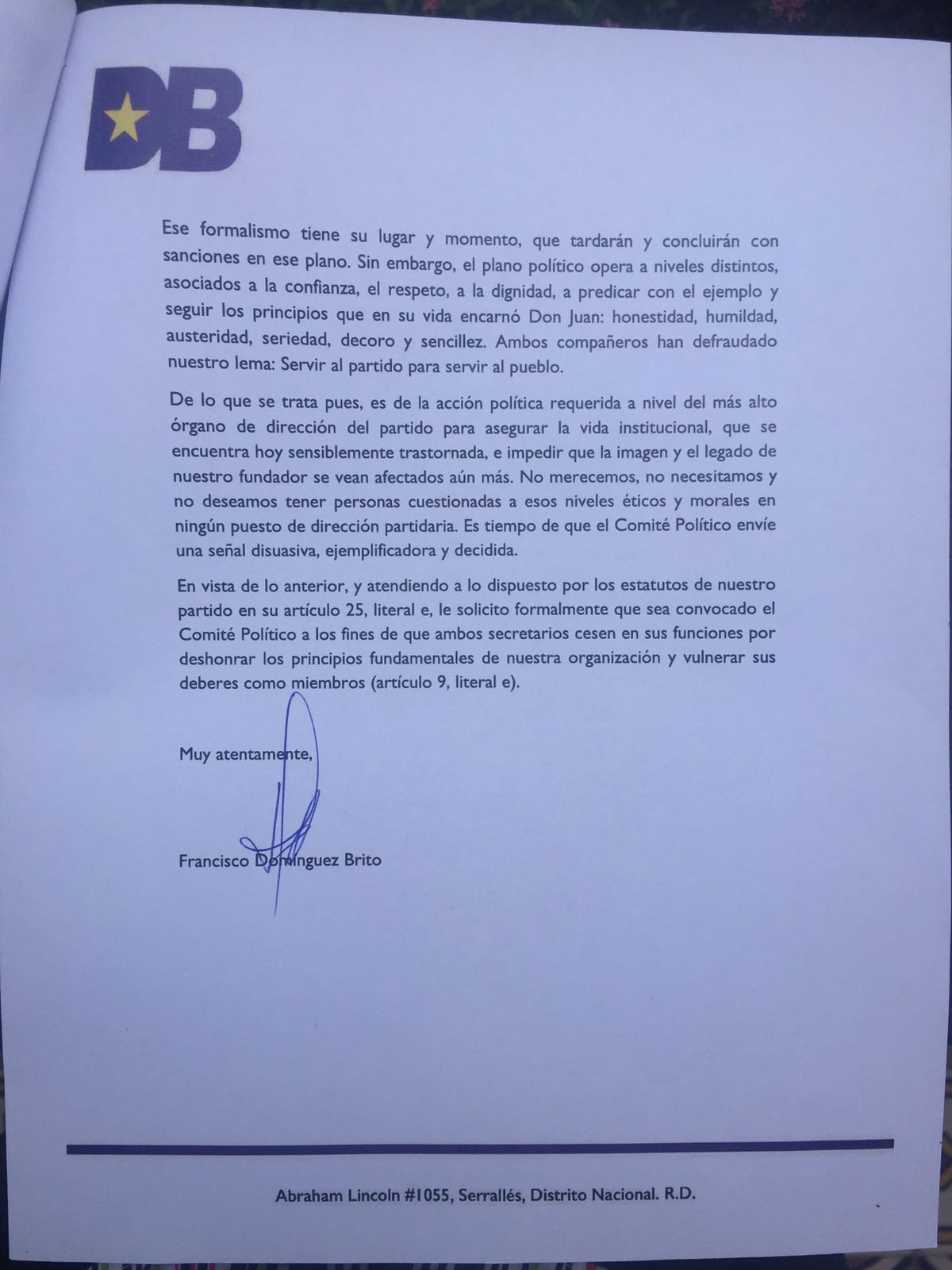 DB

Ese formalismo tiene su lugar y momento, que tardarán y concluirán con sanciones en ese plano. Sin embargo, el plano político opera a niveles distintos, asociados a la confianza, el respeto, a la dignidad, a predicar con el ejemplo y seguir los principios que en su vida encarnó Don Juan: honestidad, humildad, austeridad, seriedad, decoro y sencillez. Ambos compañeros han defraudado nuestro lema: Servir al partido para servir al pueblo.

De lo que se trata pues, es de la acción política requerida a nivel del más alto órgano de dirección del partido para asegurar la vida institucional, que se encuentra hoy sensiblemente trastornada, e impedir que la imagen y el legado de nuestro fundador se vean afectados aún más. No merecemos, no necesitamos y no deseamos tener personas cuestionadas a esos niveles éticos y morales en ningún puesto de dirección partidaria. Es tiempo de que el Comité Político envíe una señal disuasiva, ejemplificadora y decidida.

En vista de lo anterior, y atendiendo a lo dispuesto por los estatutos de nuestro partido en su artículo 25, literal e, le solicito formalmente que sea convocado el Comité Político a los fines de que ambos secretarios cesen en sus funciones por deshonrar los principios fundamentales de nuestra organización y vulnerar sus deberes como miembros (artículo 9, literal e).

Muy atentamente,

Francisco Domínguez Brito

Abraham Lincoln #1055, Serrallés, Distrito Nacional. R.D.